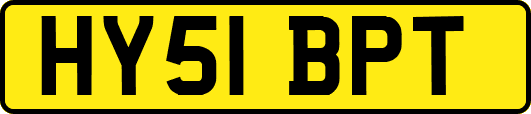 HY51 BPT